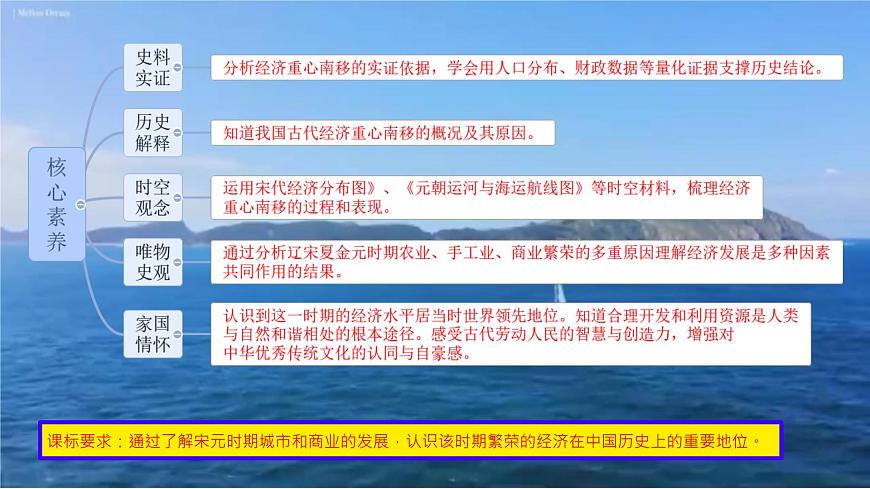 Mellow Dream

核心素养

史料实证

分析经济重心南移的实证依据，学会用人口分布、财政数据等量化证据支撑历史结论。

历史解释

知道我国古代经济重心南移的概况及其原因。

时空观念

运用宋代经济分布图》、《元朝运河与海运航线图》等时空材料，梳理经济重心南移的过程和表现。

唯物史观

通过分析辽宋夏金元时期农业、手工业、商业繁荣的多重原因理解经济发展是多种因素共同作用的结果。

家国情怀

认识到这一时期的经济水平居当时世界领先地位。知道合理开发和利用资源是人类与自然和谐相处的根本途径。感受古代劳动人民的智慧与创造力，增强对中华优秀传统文化的认同与自豪感。

课标要求：通过了解宋元时期城市和商业的发展，认识该时期繁荣的经济在中国历史上的重要地位。